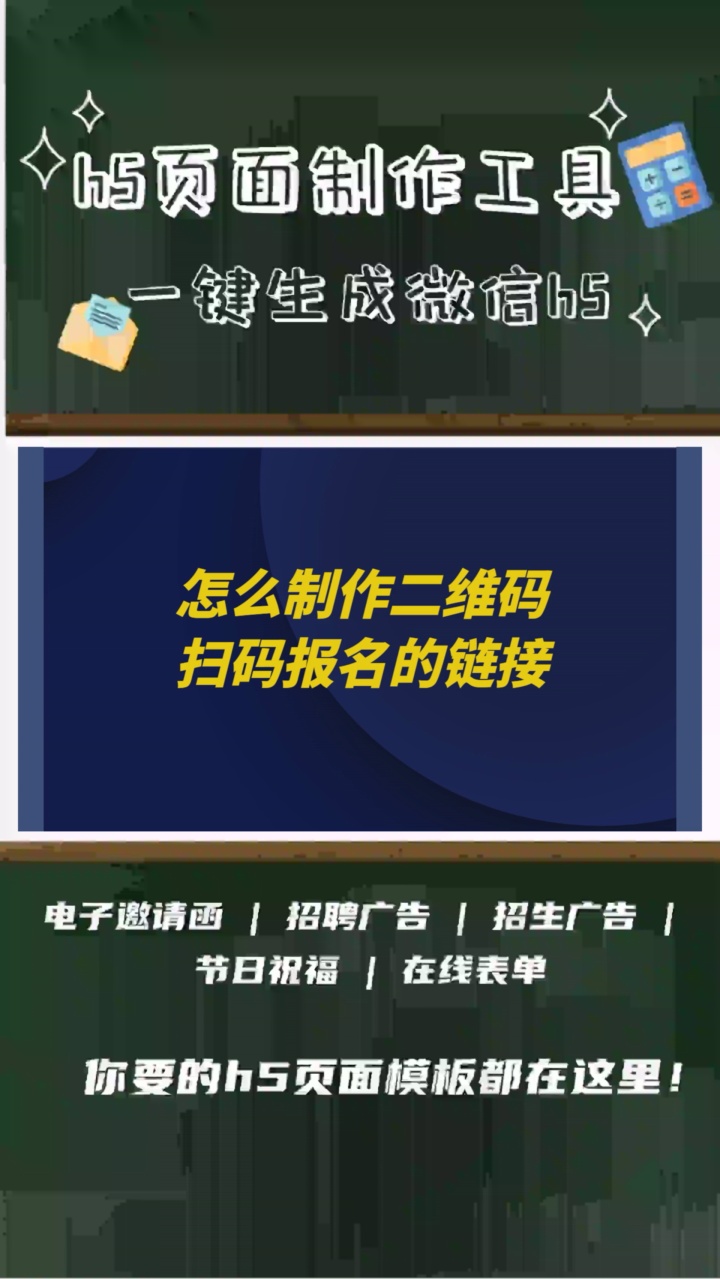 h5页面制作工具
一键生成微信h5

怎么制作二维码
扫码报名的链接

电子邀请函 | 招聘广告 | 招生广告 |
节日祝福 | 在线表单

你要的h5页面模板都在这里！